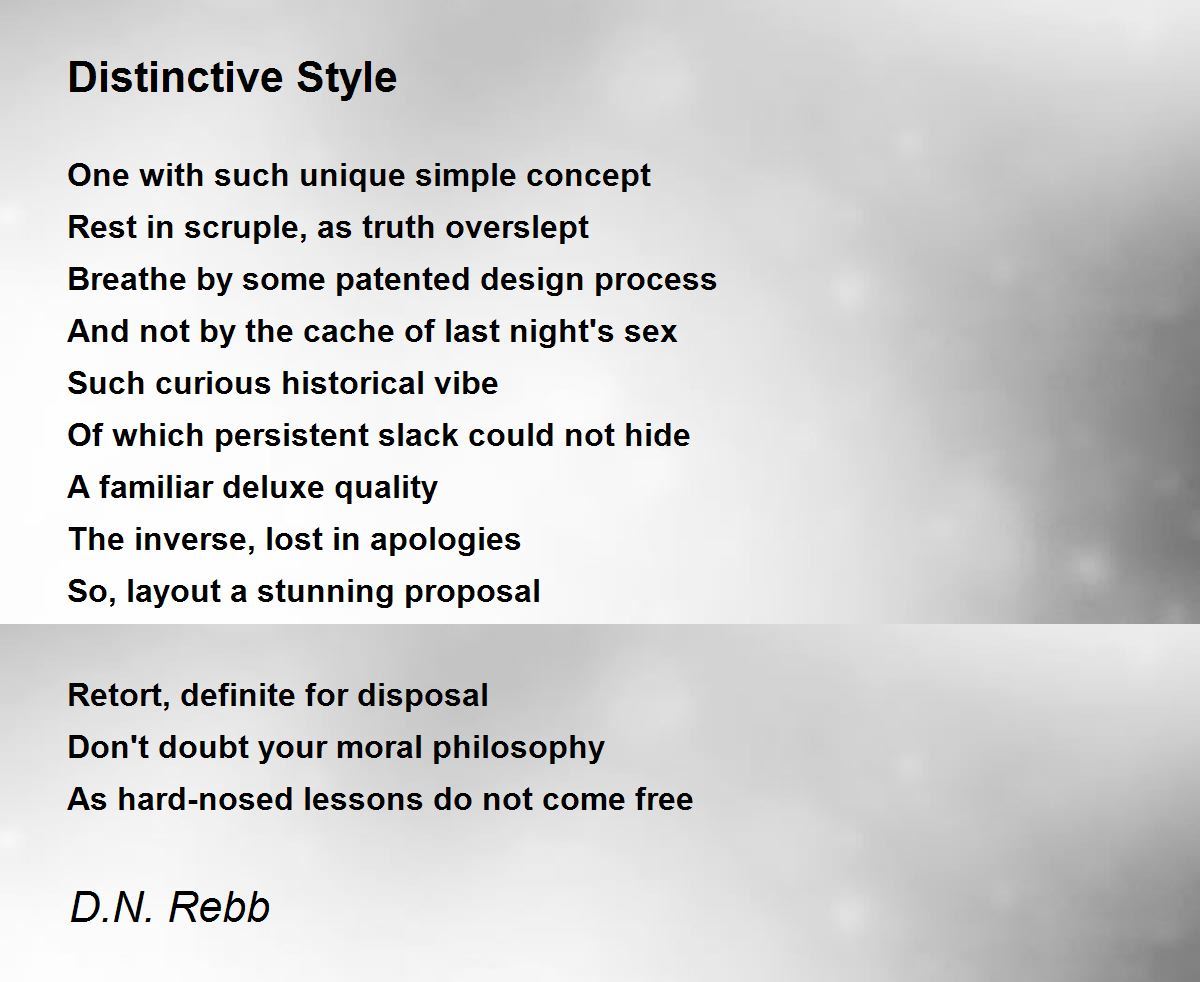 Distinctive Style

One with such unique simple concept
Rest in scruple, as truth overslept
Breathe by some patented design process
And not by the cache of last night's sex
Such curious historical vibe
Of which persistent slack could not hide
A familiar deluxe quality
The inverse, lost in apologies
So, layout a stunning proposal

Retort, definite for disposal
Don't doubt your moral philosophy
As hard-nosed lessons do not come free

D.N. Rebb